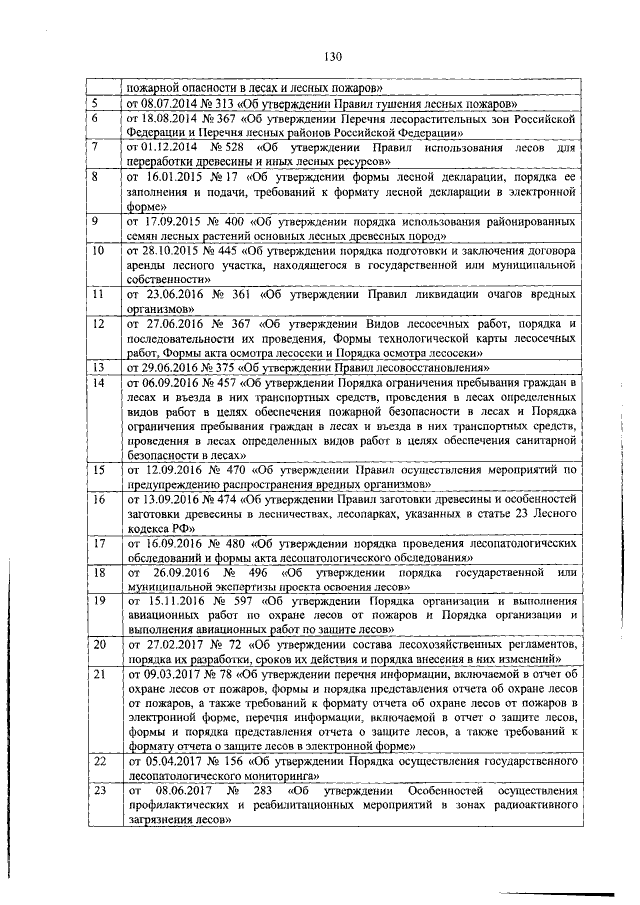 130

|  | пожарной опасности в лесах и лесных пожаров» |
|---|---|
| 5 | от 08.07.2014 № 313 «Об утверждении Правил тушения лесных пожаров» |
| 6 | от 18.08.2014 № 367 «Об утверждении Перечня лесорастительных зон Российской Федерации и Перечня лесных районов Российской Федерации» |
| 7 | от 01.12.2014 № 528 «Об утверждении Правил использования лесов для переработки древесины и иных лесных ресурсов» |
| 8 | от 16.01.2015 № 17 «Об утверждении формы лесной декларации, порядка ее заполнения и подачи, требований к формату лесной декларации в электронной форме» |
| 9 | от 17.09.2015 № 400 «Об утверждении порядка использования районированных семян лесных растений основных лесных древесных пород» |
| 10 | от 28.10.2015 № 445 «Об утверждении порядка подготовки и заключения договора аренды лесного участка, находящегося в государственной или муниципальной собственности» |
| 11 | от 23.06.2016 № 361 «Об утверждении Правил ликвидации очагов вредных организмов» |
| 12 | от 27.06.2016 № 367 «Об утверждении Видов лесосечных работ, порядка и последовательности их проведения, Формы технологической карты лесосечных работ, Формы акта осмотра лесосеки и Порядка осмотра лесосеки» |
| 13 | от 29.06.2016 № 375 «Об утверждении Правил лесовосстановления» |
| 14 | от 06.09.2016 № 457 «Об утверждении Порядка ограничения пребывания граждан в лесах и въезда в них транспортных средств, проведения в лесах определенных видов работ в целях обеспечения пожарной безопасности в лесах и Порядка ограничения пребывания граждан в лесах и въезда в них транспортных средств, проведения в лесах определенных видов работ в целях обеспечения санитарной безопасности в лесах» |
| 15 | от 12.09.2016 № 470 «Об утверждении Правил осуществления мероприятий по предупреждению распространения вредных организмов» |
| 16 | от 13.09.2016 № 474 «Об утверждении Правил заготовки древесины и особенностей заготовки древесины в лесничествах, лесопарках, указанных в статье 23 Лесного кодекса РФ» |
| 17 | от 16.09.2016 № 480 «Об утверждении порядка проведения лесопатологических обследований и формы акта лесопатологического обследования» |
| 18 | от 26.09.2016 № 496 «Об утверждении порядка государственной или муниципальной экспертизы проекта освоения лесов» |
| 19 | от 15.11.2016 № 597 «Об утверждении Порядка организации и выполнения авиационных работ по охране лесов от пожаров и Порядка организации и выполнения авиационных работ по защите лесов» |
| 20 | от 27.02.2017 № 72 «Об утверждении состава лесохозяйственных регламентов, порядка их разработки, сроков их действия и порядка внесения в них изменений» |
| 21 | от 09.03.2017 № 78 «Об утверждении перечня информации, включаемой в отчет об охране лесов от пожаров, формы и порядка представления отчета об охране лесов от пожаров, а также требований к формату отчета об охране лесов от пожаров в электронной форме, перечня информации, включаемой в отчет о защите лесов, формы и порядка представления отчета о защите лесов, а также требований к формату отчета о защите лесов в электронной форме» |
| 22 | от 05.04.2017 № 156 «Об утверждении Порядка осуществления государственного лесопатологического мониторинга» |
| 23 | от 08.06.2017 № 283 «Об утверждении Особенностей осуществления профилактических и реабилитационных мероприятий в зонах радиоактивного загрязнения лесов» |